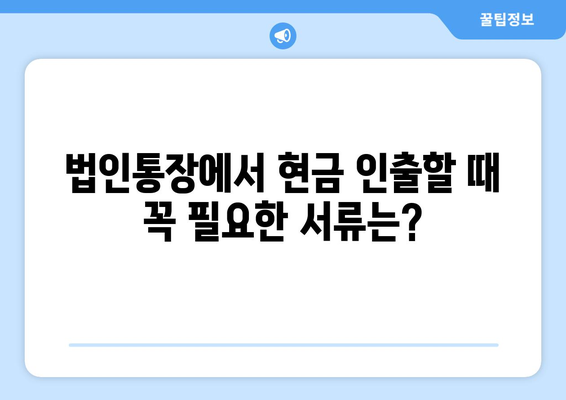 꿀팁정보

법인통장에서 현금 인출할 때 꼭 필요한 서류는?